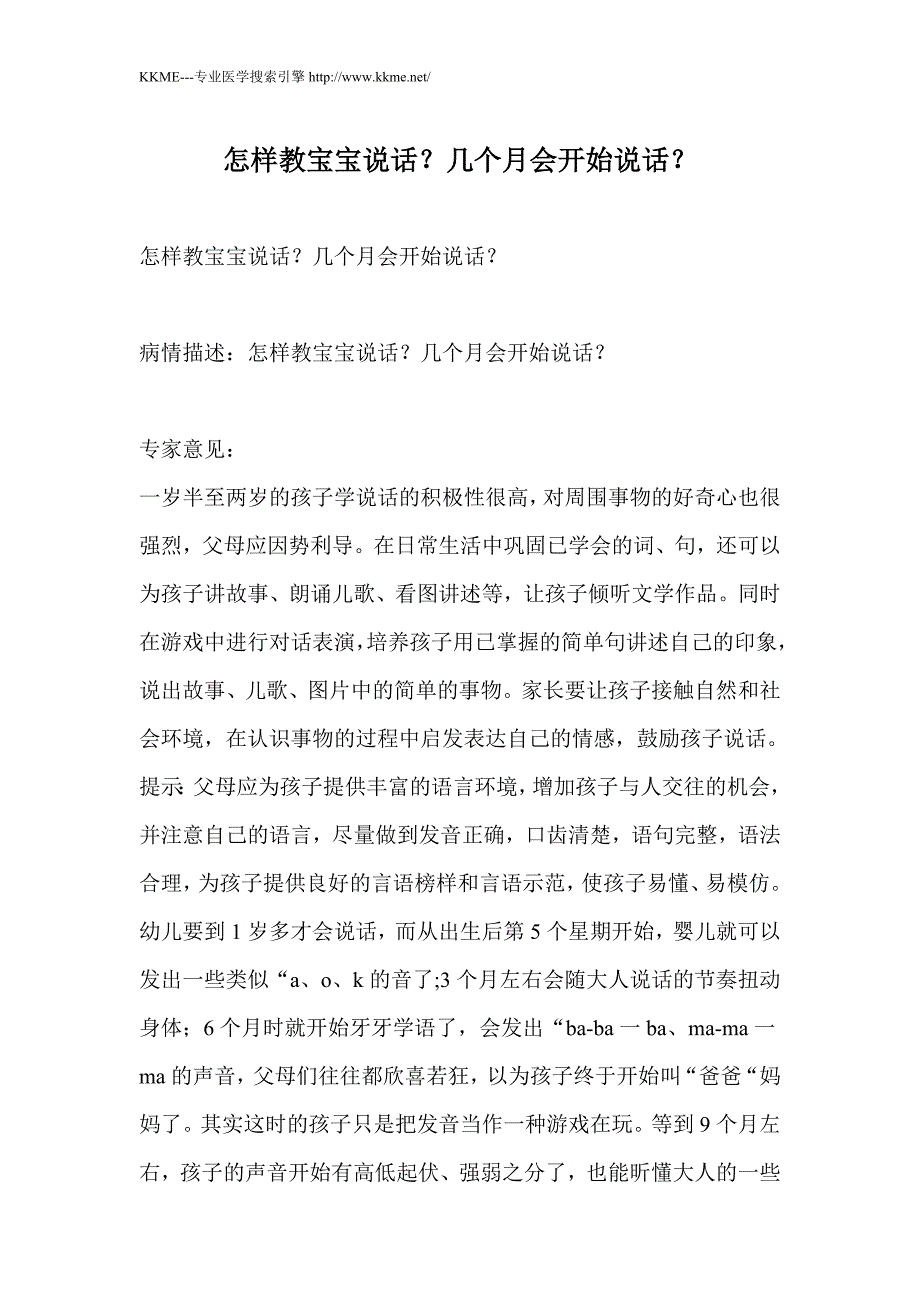 KKME---专业医学搜索引擎 http://www.kkme.net/

怎样教宝宝说话？几个月会开始说话？

怎样教宝宝说话？几个月会开始说话？

病情描述：怎样教宝宝说话？几个月会开始说话？

专家意见：

一岁半至两岁的孩子学说话的积极性很高，对周围事物的好奇心也很强烈，父母应因势利导。在日常生活中巩固已学会的词、句，还可以为孩子讲故事、朗诵儿歌、看图讲述等，让孩子倾听文学作品。同时在游戏中进行对话表演，培养孩子用已掌握的简单句讲述自己的印象，说出故事、儿歌、图片中的简单的事物。家长要让孩子接触自然和社会环境，在认识事物的过程中启发表达自己的情感，鼓励孩子说话。提示 父母应为孩子提供丰富的语言环境，增加孩子与人交往的机会，并注意自己的语言，尽量做到发音正确，口齿清楚，语句完整，语法合理，为孩子提供良好的言语榜样和言语示范，使孩子易懂、易模仿。幼儿要到 1 岁多才会说话，而从出生后第 5 个星期开始，婴儿就可以发出一些类似“a、o、k 的音了;3 个月左右会随大人说话的节奏扭动身体；6 个月时就开始牙牙学语了，会发出“ba-ba 一 ba、ma-ma 一 ma 的声音，父母们往往都欣喜若狂，以为孩子终于开始叫“爸爸“妈妈了。其实这时的孩子只是把发音当作一种游戏在玩。等到 9 个月左右，孩子的声音开始有高低起伏、强弱之分了，也能听懂大人的一些